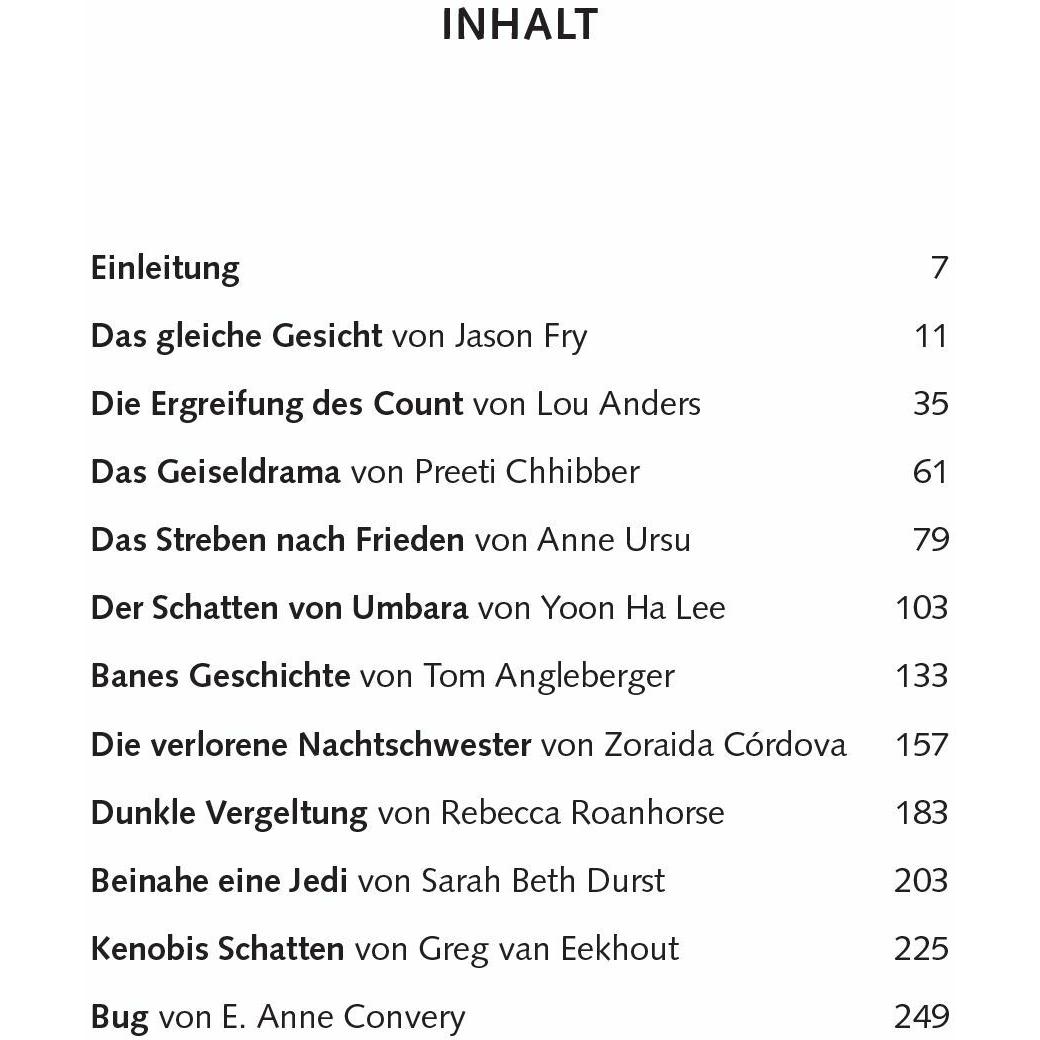 INHALT

Einleitung 7

Das gleiche Gesicht von Jason Fry 11

Die Ergreifung des Count von Lou Anders 35

Das Geiseldrama von Preeti Chhibber 61

Das Streben nach Frieden von Anne Ursu 79

Der Schatten von Umbara von Yoon Ha Lee 103

Banes Geschichte von Tom Angleberger 133

Die verlorene Nachtschwester von Zoraida Córdova 157

Dunkle Vergeltung von Rebecca Roanhorse 183

Beinahe eine Jedi von Sarah Beth Durst 203

Kenobis Schatten von Greg van Eekhout 225

Bug von E. Anne Convery 249